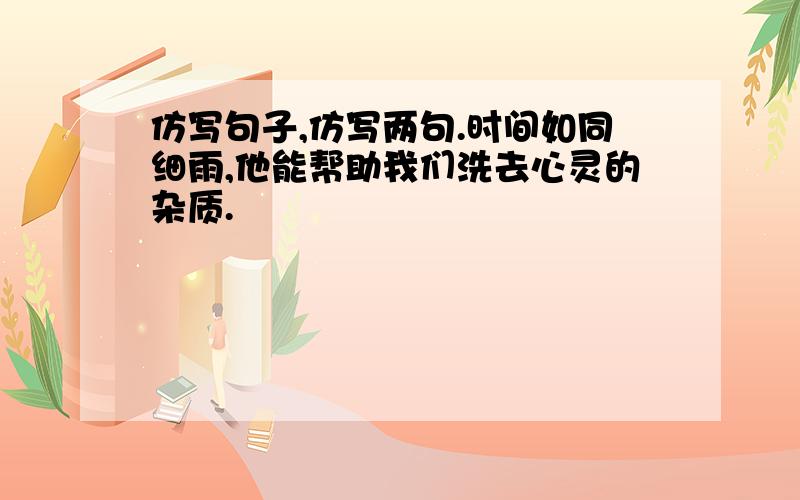 仿写句子,仿写两句.时间如同细雨,他能帮助我们洗去心灵的杂质.